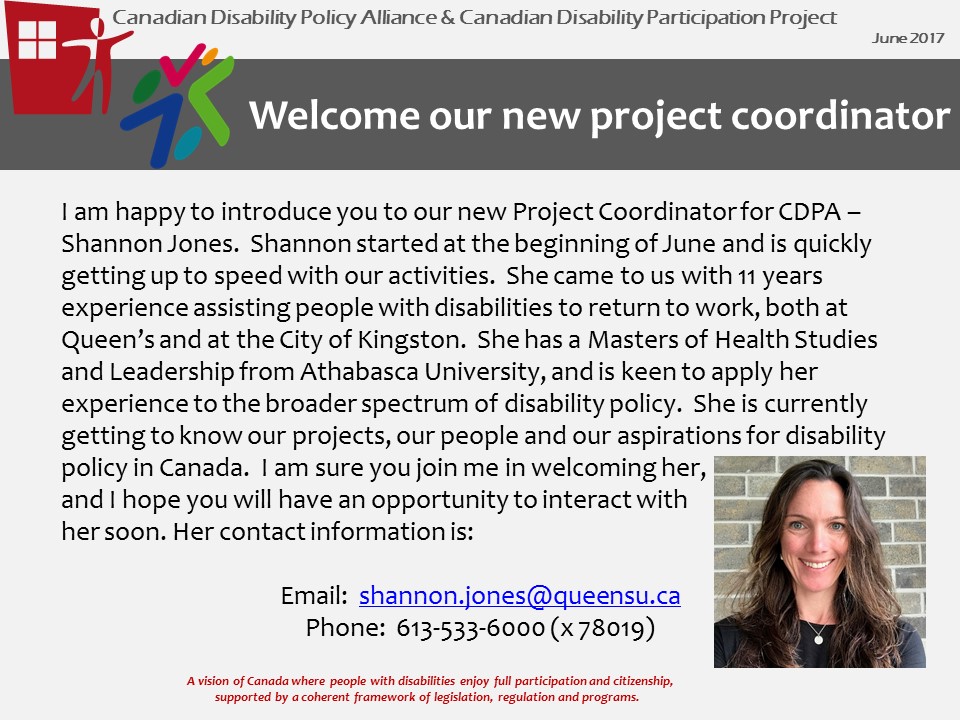 Canadian Disability Policy Alliance & Canadian Disability Participation Project

June 2017

Welcome our new project coordinator

I am happy to introduce you to our new Project Coordinator for CDPA – Shannon Jones. Shannon started at the beginning of June and is quickly getting up to speed with our activities. She came to us with 11 years experience assisting people with disabilities to return to work, both at Queen's and at the City of Kingston. She has a Masters of Health Studies and Leadership from Athabasca University, and is keen to apply her experience to the broader spectrum of disability policy. She is currently getting to know our projects, our people and our aspirations for disability policy in Canada. I am sure you join me in welcoming her, and I hope you will have an opportunity to interact with her soon. Her contact information is:

Email: shannon.jones@queensu.ca
Phone: 613-533-6000 (x 78019)

A vision of Canada where people with disabilities enjoy full participation and citizenship, supported by a coherent framework of legislation, regulation and programs.